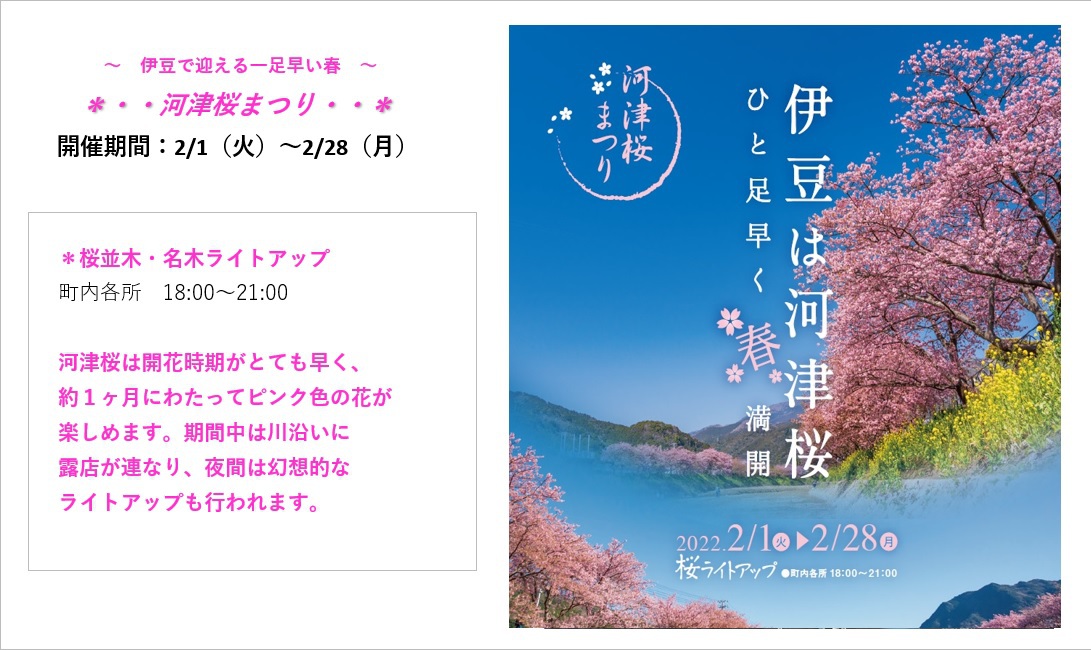 ～　伊豆で迎える一足早い春　～
＊・・河津桜まつり・・＊
開催期間：2/1（火）～2/28（月）

＊桜並木・名木ライトアップ
町内各所　18:00～21:00

河津桜は開花時期がとても早く、約１ヶ月にわたってピンク色の花が楽しめます。期間中は川沿いに露店が連なり、夜間は幻想的なライトアップも行われます。

河津桜まつり

伊豆は河津桜

ひと足早く春満開

2022.2/1火▶2/28月
桜ライトアップ ●町内各所 18:00～21:00